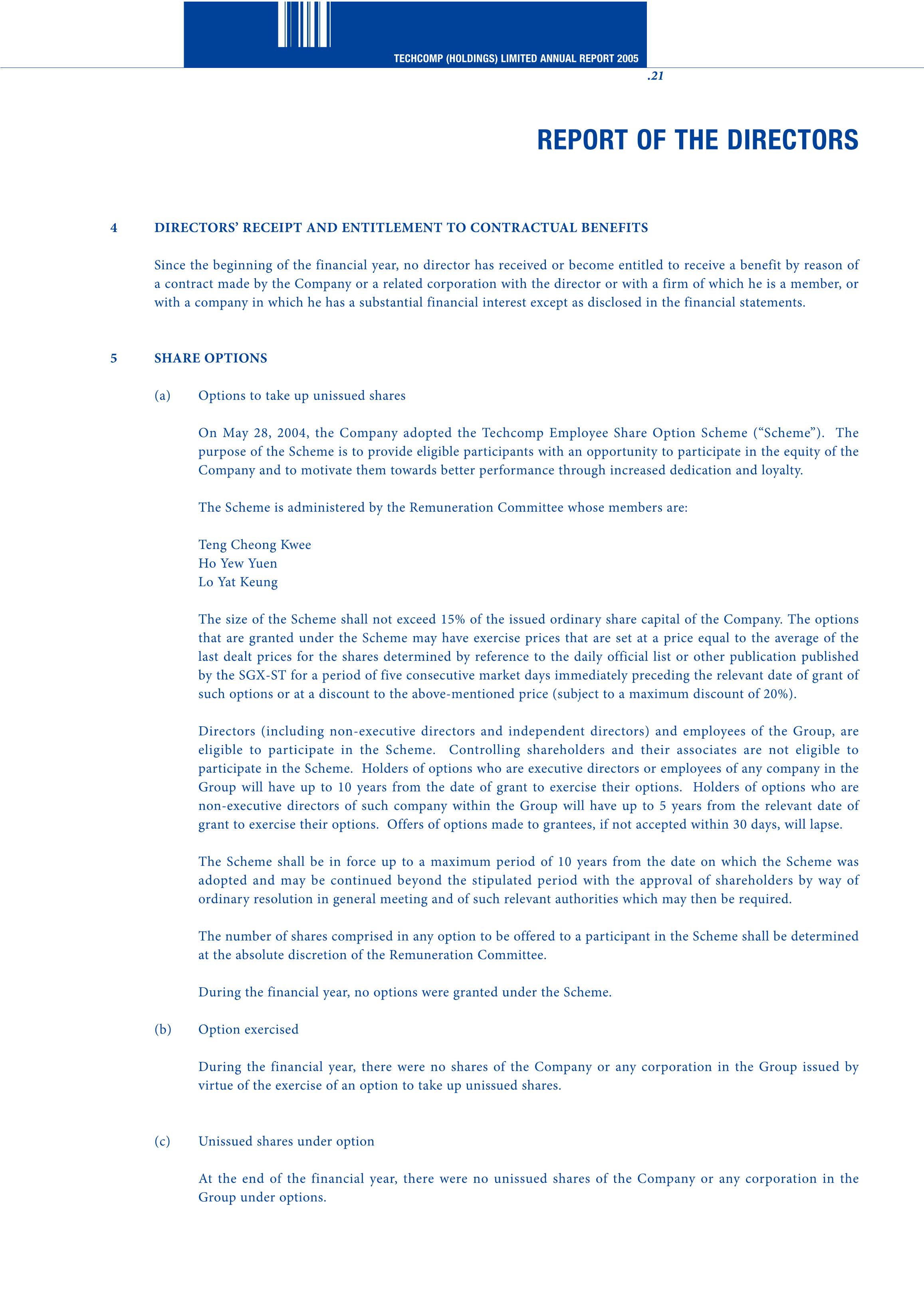 TECHCOMP (HOLDINGS) LIMITED ANNUAL REPORT 2005

.21

REPORT OF THE DIRECTORS

4 DIRECTORS' RECEIPT AND ENTITLEMENT TO CONTRACTUAL BENEFITS

Since the beginning of the financial year, no director has received or become entitled to receive a benefit by reason of a contract made by the Company or a related corporation with the director or with a firm of which he is a member, or with a company in which he has a substantial financial interest except as disclosed in the financial statements.

5 SHARE OPTIONS

(a) Options to take up unissued shares

On May 28, 2004, the Company adopted the Techcomp Employee Share Option Scheme ("Scheme"). The purpose of the Scheme is to provide eligible participants with an opportunity to participate in the equity of the Company and to motivate them towards better performance through increased dedication and loyalty.

The Scheme is administered by the Remuneration Committee whose members are:

Teng Cheong Kwee
Ho Yew Yuen
Lo Yat Keung

The size of the Scheme shall not exceed 15% of the issued ordinary share capital of the Company. The options that are granted under the Scheme may have exercise prices that are set at a price equal to the average of the last dealt prices for the shares determined by reference to the daily official list or other publication published by the SGX-ST for a period of five consecutive market days immediately preceding the relevant date of grant of such options or at a discount to the above-mentioned price (subject to a maximum discount of 20%).

Directors (including non-executive directors and independent directors) and employees of the Group, are eligible to participate in the Scheme. Controlling shareholders and their associates are not eligible to participate in the Scheme. Holders of options who are executive directors or employees of any company in the Group will have up to 10 years from the date of grant to exercise their options. Holders of options who are non-executive directors of such company within the Group will have up to 5 years from the relevant date of grant to exercise their options. Offers of options made to grantees, if not accepted within 30 days, will lapse.

The Scheme shall be in force up to a maximum period of 10 years from the date on which the Scheme was adopted and may be continued beyond the stipulated period with the approval of shareholders by way of ordinary resolution in general meeting and of such relevant authorities which may then be required.

The number of shares comprised in any option to be offered to a participant in the Scheme shall be determined at the absolute discretion of the Remuneration Committee.

During the financial year, no options were granted under the Scheme.

(b) Option exercised

During the financial year, there were no shares of the Company or any corporation in the Group issued by virtue of the exercise of an option to take up unissued shares.

(c) Unissued shares under option

At the end of the financial year, there were no unissued shares of the Company or any corporation in the Group under options.